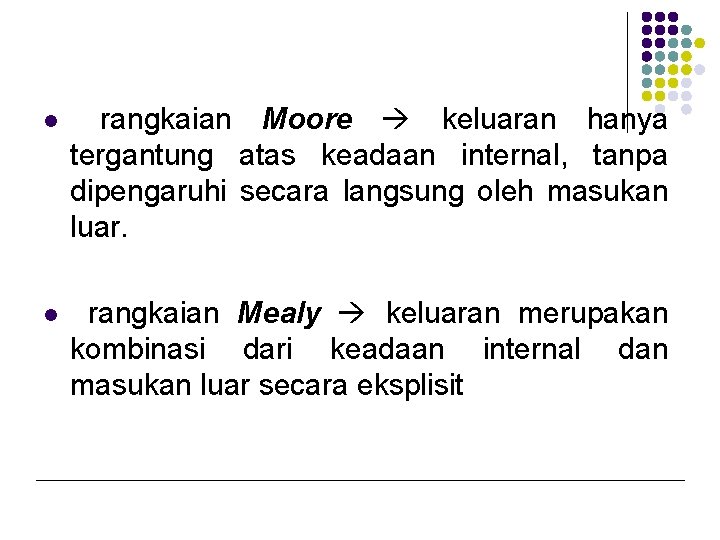 • rangkaian Moore → keluaran hanya tergantung atas keadaan internal, tanpa dipengaruhi secara langsung oleh masukan luar.

• rangkaian Mealy → keluaran merupakan kombinasi dari keadaan internal dan masukan luar secara eksplisit